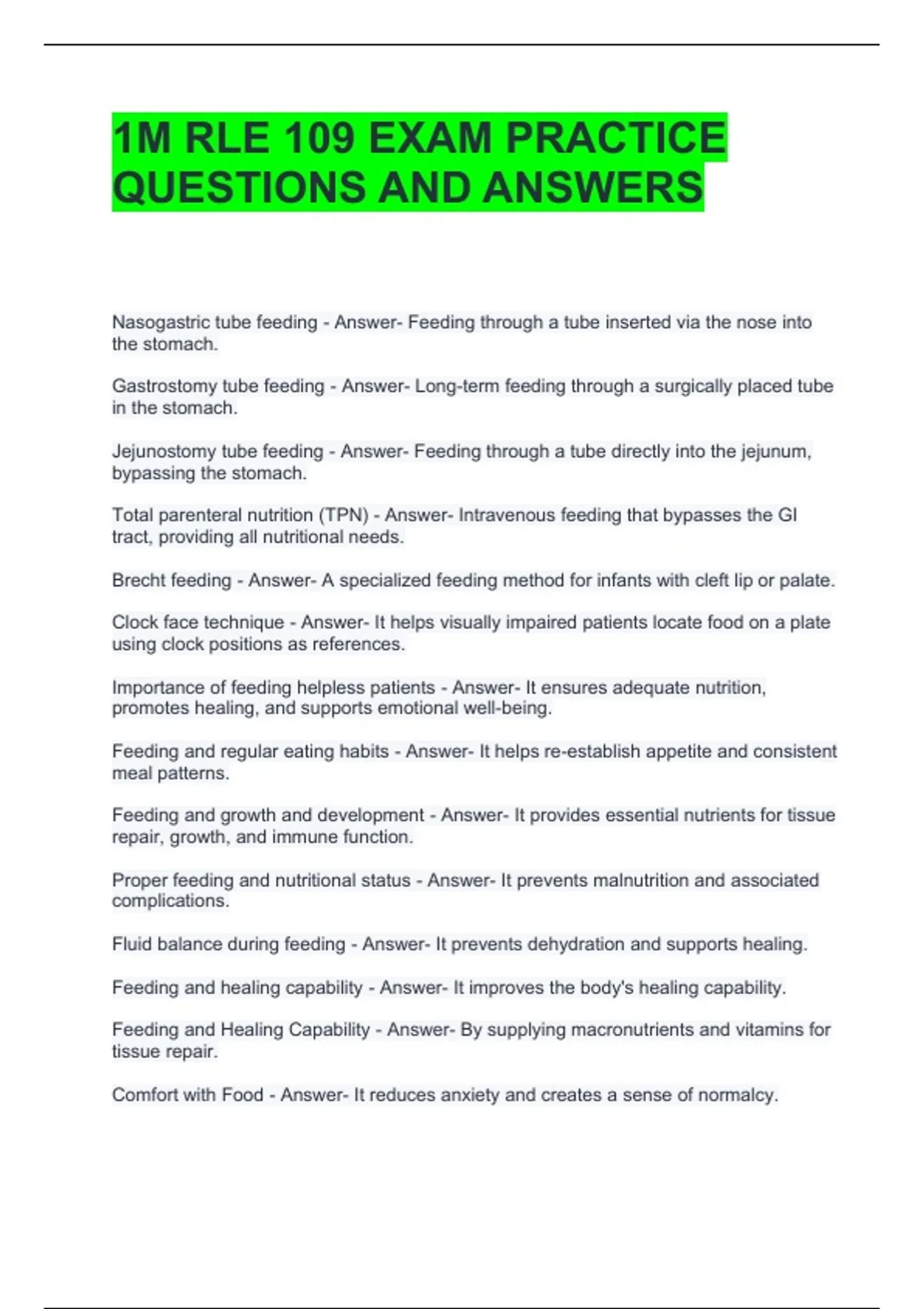 1M RLE 109 EXAM PRACTICE QUESTIONS AND ANSWERS

Nasogastric tube feeding - Answer- Feeding through a tube inserted via the nose into the stomach.

Gastrostomy tube feeding - Answer- Long-term feeding through a surgically placed tube in the stomach.

Jejunostomy tube feeding - Answer- Feeding through a tube directly into the jejunum, bypassing the stomach.

Total parenteral nutrition (TPN) - Answer- Intravenous feeding that bypasses the GI tract, providing all nutritional needs.

Brecht feeding - Answer- A specialized feeding method for infants with cleft lip or palate.

Clock face technique - Answer- It helps visually impaired patients locate food on a plate using clock positions as references.

Importance of feeding helpless patients - Answer- It ensures adequate nutrition, promotes healing, and supports emotional well-being.

Feeding and regular eating habits - Answer- It helps re-establish appetite and consistent meal patterns.

Feeding and growth and development - Answer- It provides essential nutrients for tissue repair, growth, and immune function.

Proper feeding and nutritional status - Answer- It prevents malnutrition and associated complications.

Fluid balance during feeding - Answer- It prevents dehydration and supports healing.

Feeding and healing capability - Answer- It improves the body's healing capability.

Feeding and Healing Capability - Answer- By supplying macronutrients and vitamins for tissue repair.

Comfort with Food - Answer- It reduces anxiety and creates a sense of normalcy.